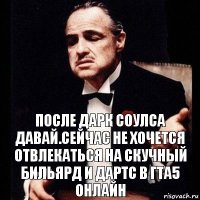 ПОСЛЕ ДАРК СОУЛСА ДАВАЙ.СЕЙЧАС НЕ ХОЧЕТСЯ ОТВЛЕКАТЬСЯ НА СКУЧНЫЙ БИЛЬЯРД И ДАРТС В ГТА5 ОНЛАЙН

risovach.ru